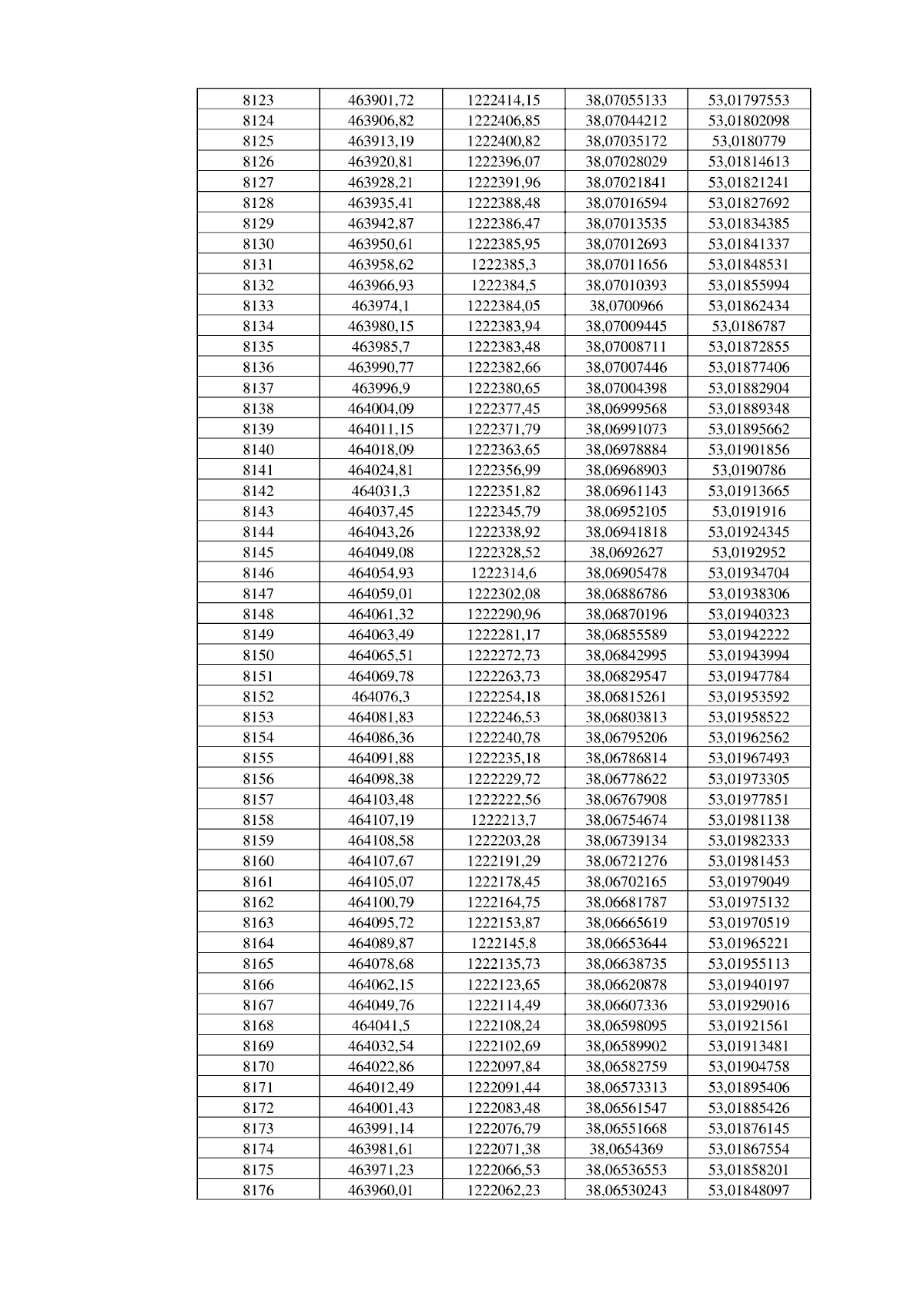 | 8123 | 463901,72 | 1222414,15 | 38,07055133 | 53,01797553 |
|---|---|---|---|---|
| 8124 | 463906,82 | 1222406,85 | 38,07044212 | 53,01802098 |
| 8125 | 463913,19 | 1222400,82 | 38,07035172 | 53,0180779 |
| 8126 | 463920,81 | 1222396,07 | 38,07028029 | 53,01814613 |
| 8127 | 463928,21 | 1222391,96 | 38,07021841 | 53,01821241 |
| 8128 | 463935,41 | 1222388,48 | 38,07016594 | 53,01827692 |
| 8129 | 463942,87 | 1222386,47 | 38,07013535 | 53,01834385 |
| 8130 | 463950,61 | 1222385,95 | 38,07012693 | 53,01841337 |
| 8131 | 463958,62 | 1222385,3 | 38,07011656 | 53,01848531 |
| 8132 | 463966,93 | 1222384,5 | 38,07010393 | 53,01855994 |
| 8133 | 463974,1 | 1222384,05 | 38,0700966 | 53,01862434 |
| 8134 | 463980,15 | 1222383,94 | 38,07009445 | 53,0186787 |
| 8135 | 463985,7 | 1222383,48 | 38,07008711 | 53,01872855 |
| 8136 | 463990,77 | 1222382,66 | 38,07007446 | 53,01877406 |
| 8137 | 463996,9 | 1222380,65 | 38,07004398 | 53,01882904 |
| 8138 | 464004,09 | 1222377,45 | 38,06999568 | 53,01889348 |
| 8139 | 464011,15 | 1222371,79 | 38,06991073 | 53,01895662 |
| 8140 | 464018,09 | 1222363,65 | 38,06978884 | 53,01901856 |
| 8141 | 464024,81 | 1222356,99 | 38,06968903 | 53,0190786 |
| 8142 | 464031,3 | 1222351,82 | 38,06961143 | 53,01913665 |
| 8143 | 464037,45 | 1222345,79 | 38,06952105 | 53,0191916 |
| 8144 | 464043,26 | 1222338,92 | 38,06941818 | 53,01924345 |
| 8145 | 464049,08 | 1222328,52 | 38,0692627 | 53,0192952 |
| 8146 | 464054,93 | 1222314,6 | 38,06905478 | 53,01934704 |
| 8147 | 464059,01 | 1222302,08 | 38,06886786 | 53,01938306 |
| 8148 | 464061,32 | 1222290,96 | 38,06870196 | 53,01940323 |
| 8149 | 464063,49 | 1222281,17 | 38,06855589 | 53,01942222 |
| 8150 | 464065,51 | 1222272,73 | 38,06842995 | 53,01943994 |
| 8151 | 464069,78 | 1222263,73 | 38,06829547 | 53,01947784 |
| 8152 | 464076,3 | 1222254,18 | 38,06815261 | 53,01953592 |
| 8153 | 464081,83 | 1222246,53 | 38,06803813 | 53,01958522 |
| 8154 | 464086,36 | 1222240,78 | 38,06795206 | 53,01962562 |
| 8155 | 464091,88 | 1222235,18 | 38,06786814 | 53,01967493 |
| 8156 | 464098,38 | 1222229,72 | 38,06778622 | 53,01973305 |
| 8157 | 464103,48 | 1222222,56 | 38,06767908 | 53,01977851 |
| 8158 | 464107,19 | 1222213,7 | 38,06754674 | 53,01981138 |
| 8159 | 464108,58 | 1222203,28 | 38,06739134 | 53,01982333 |
| 8160 | 464107,67 | 1222191,29 | 38,06721276 | 53,01981453 |
| 8161 | 464105,07 | 1222178,45 | 38,06702165 | 53,01979049 |
| 8162 | 464100,79 | 1222164,75 | 38,06681787 | 53,01975132 |
| 8163 | 464095,72 | 1222153,87 | 38,06665619 | 53,01970519 |
| 8164 | 464089,87 | 1222145,8 | 38,06653644 | 53,01965221 |
| 8165 | 464078,68 | 1222135,73 | 38,06638735 | 53,01955113 |
| 8166 | 464062,15 | 1222123,65 | 38,06620878 | 53,01940197 |
| 8167 | 464049,76 | 1222114,49 | 38,06607336 | 53,01929016 |
| 8168 | 464041,5 | 1222108,24 | 38,06598095 | 53,01921561 |
| 8169 | 464032,54 | 1222102,69 | 38,06589902 | 53,01913481 |
| 8170 | 464022,86 | 1222097,84 | 38,06582759 | 53,01904758 |
| 8171 | 464012,49 | 1222091,44 | 38,06573313 | 53,01895406 |
| 8172 | 464001,43 | 1222083,48 | 38,06561547 | 53,01885426 |
| 8173 | 463991,14 | 1222076,79 | 38,06551668 | 53,01876145 |
| 8174 | 463981,61 | 1222071,38 | 38,0654369 | 53,01867554 |
| 8175 | 463971,23 | 1222066,53 | 38,06536553 | 53,01858201 |
| 8176 | 463960,01 | 1222062,23 | 38,06530243 | 53,01848097 |